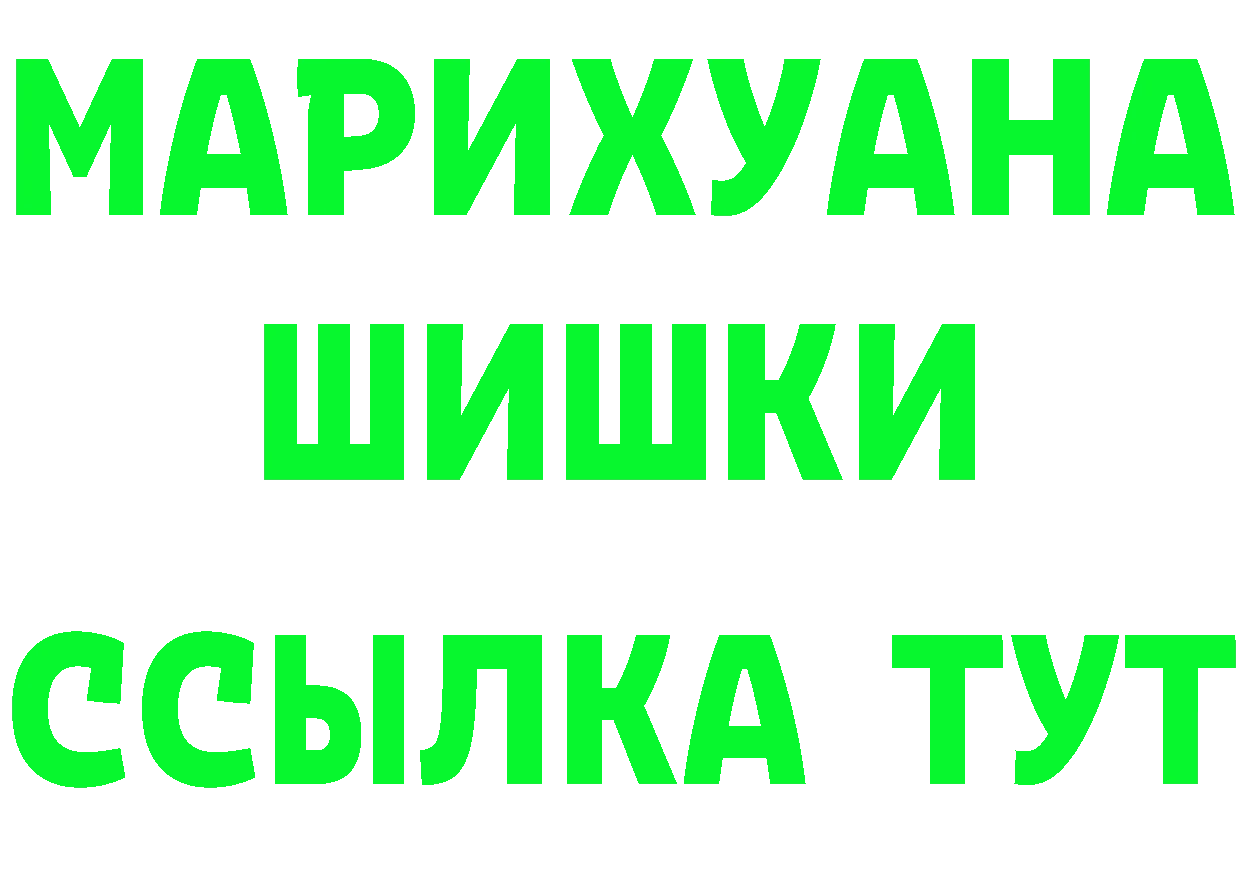 МАРИХУАНА
ШИШКИ
ССЫЛКА ТУТ